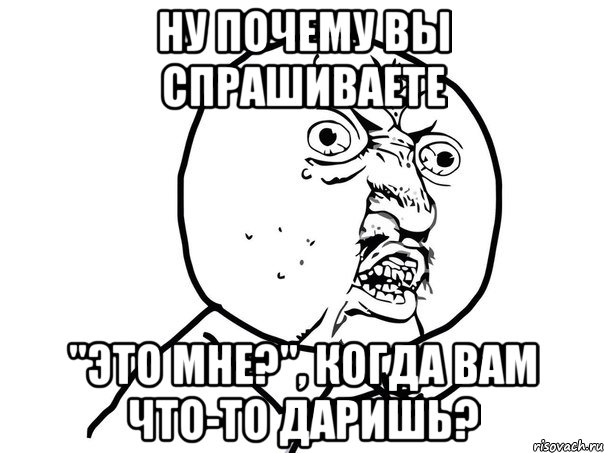 НУ ПОЧЕМУ ВЫ СПРАШИВАЕТЕ

"ЭТО МНЕ?", КОГДА ВАМ ЧТО-ТО ДАРИШЬ?

risovach.ru